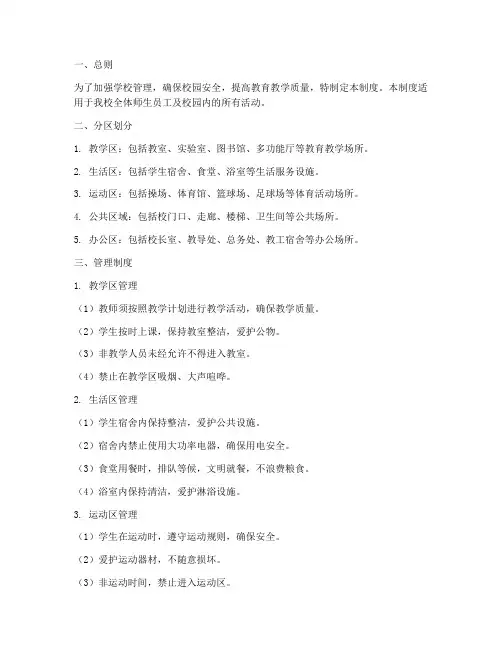 一、总则

为了加强学校管理，确保校园安全，提高教育教学质量，特制定本制度。本制度适用于我校全体师生员工及校园内的所有活动。

二、分区划分

1. 教学区：包括教室、实验室、图书馆、多功能厅等教育教学场所。

2. 生活区：包括学生宿舍、食堂、浴室等生活服务设施。

3. 运动区：包括操场、体育馆、篮球场、足球场等体育活动场所。

4. 公共区域：包括校门口、走廊、楼梯、卫生间等公共场所。

5. 办公区：包括校长室、教导处、总务处、教工宿舍等办公场所。

三、管理制度

1. 教学区管理

（1）教师须按照教学计划进行教学活动，确保教学质量。

（2）学生按时上课，保持教室整洁，爱护公物。

（3）非教学人员未经允许不得进入教室。

（4）禁止在教学区吸烟、大声喧哗。

2. 生活区管理

（1）学生宿舍内保持整洁，爱护公共设施。

（2）宿舍内禁止使用大功率电器，确保用电安全。

（3）食堂用餐时，排队等候，文明就餐，不浪费粮食。

（4）浴室内保持清洁，爱护淋浴设施。

3. 运动区管理

（1）学生在运动时，遵守运动规则，确保安全。

（2）爱护运动器材，不随意损坏。

（3）非运动时间，禁止进入运动区。